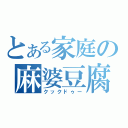 とある家庭の麻婆豆腐
クックドゥー